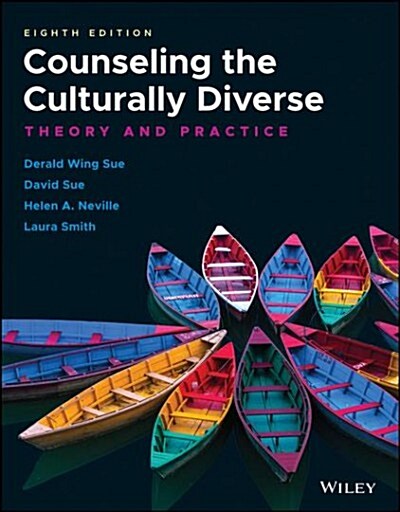 EIGHTH EDITION

Counseling the Culturally Diverse

THEORY AND PRACTICE

Derald Wing Sue
David Sue
Helen A. Neville
Laura Smith

WILEY